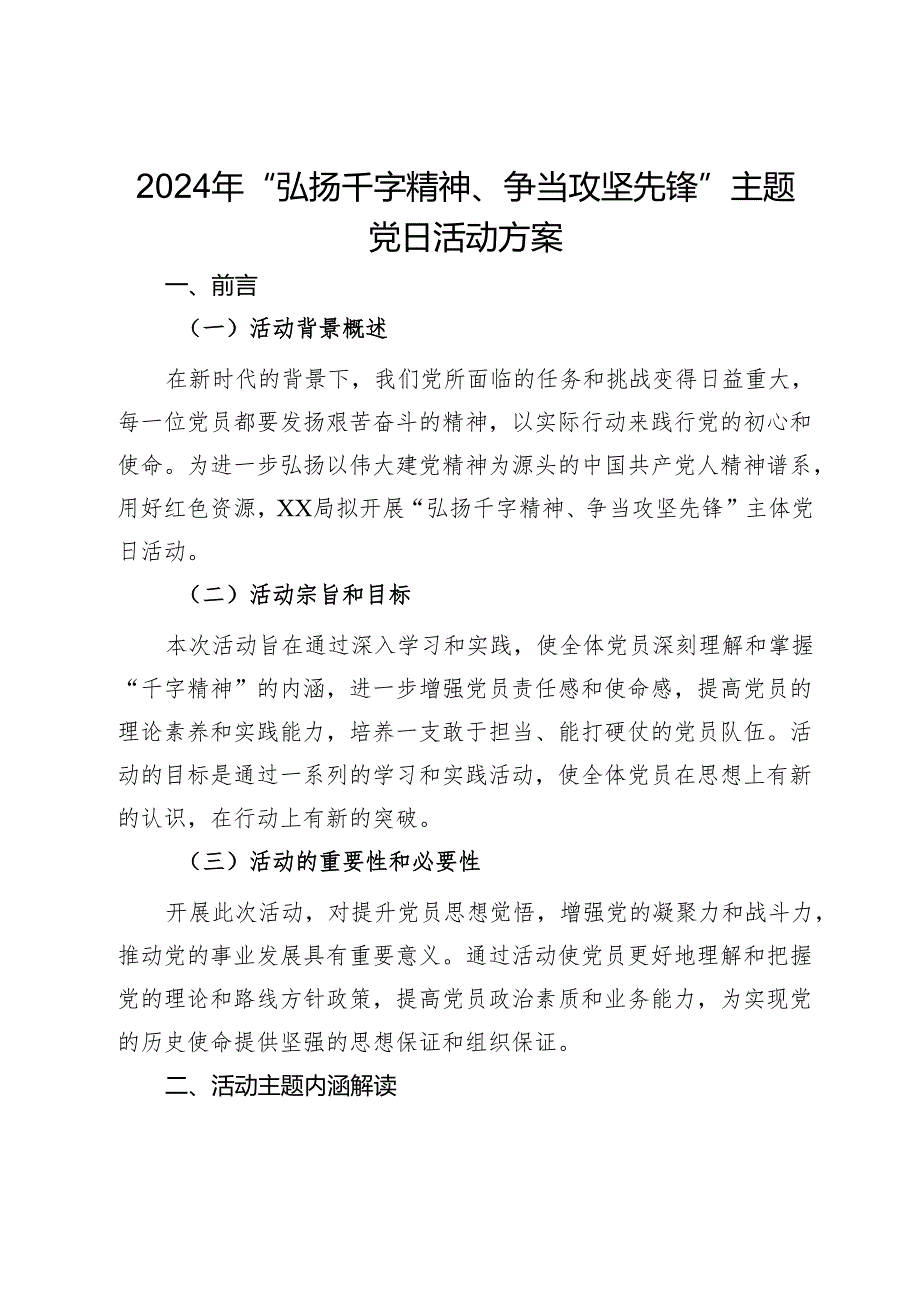 2024年“弘扬千字精神、争当攻坚先锋”主题党日活动方案

一、前言

（一）活动背景概述

在新时代的背景下，我们党所面临的任务和挑战变得日益重大，每一位党员都要发扬艰苦奋斗的精神，以实际行动来践行党的初心和使命。为进一步弘扬以伟大建党精神为源头的中国共产党人精神谱系，用好红色资源，XX局拟开展“弘扬千字精神、争当攻坚先锋”主体党日活动。

（二）活动宗旨和目标

本次活动旨在通过深入学习和实践，使全体党员深刻理解和掌握“千字精神”的内涵，进一步增强党员责任感和使命感，提高党员的理论素养和实践能力，培养一支敢于担当、能打硬仗的党员队伍。活动的目标是通过一系列的学习和实践活动，使全体党员在思想上有新的认识，在行动上有新的突破。

（三）活动的重要性和必要性

开展此次活动，对提升党员思想觉悟，增强党的凝聚力和战斗力，推动党的事业发展具有重要意义。通过活动使党员更好地理解和把握党的理论和路线方针政策，提高党员政治素质和业务能力，为实现党的历史使命提供坚强的思想保证和组织保证。

二、活动主题内涵解读